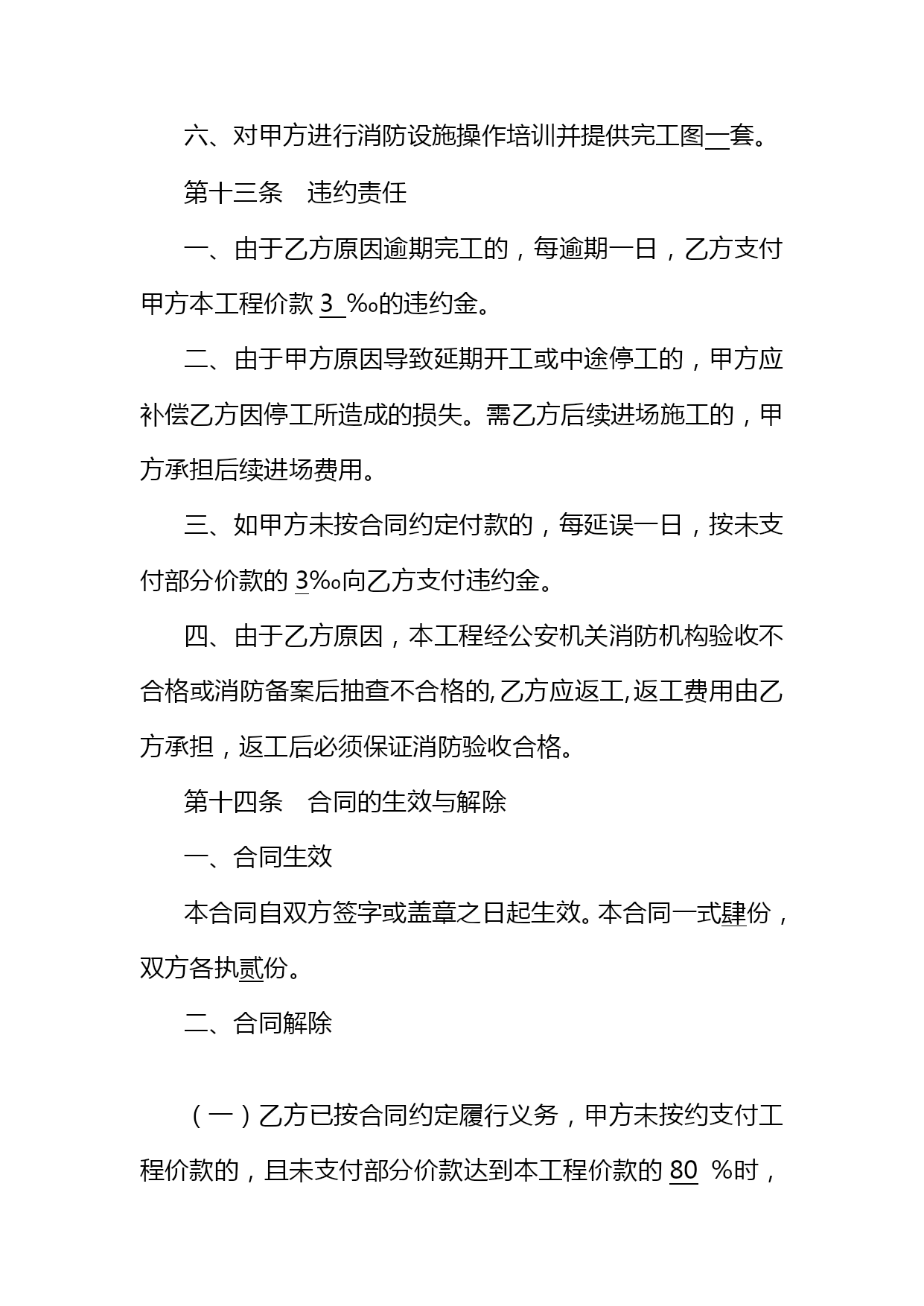 六、对甲方进行消防设施操作培训并提供完工图一套。

第十三条　违约责任

一、由于乙方原因逾期完工的，每逾期一日，乙方支付甲方本工程价款 3 ‰的违约金。

二、由于甲方原因导致延期开工或中途停工的，甲方应补偿乙方因停工所造成的损失。需乙方后续进场施工的，甲方承担后续进场费用。

三、如甲方未按合同约定付款的，每延误一日，按未支付部分价款的 3‰向乙方支付违约金。

四、由于乙方原因，本工程经公安机关消防机构验收不合格或消防备案后抽查不合格的,乙方应返工,返工费用由乙方承担，返工后必须保证消防验收合格。

第十四条　合同的生效与解除

一、合同生效

本合同自双方签字或盖章之日起生效。本合同一式肆份，双方各执贰份。

二、合同解除

（一）乙方已按合同约定履行义务，甲方未按约支付工程价款的，且未支付部分价款达到本工程价款的 80 %时，